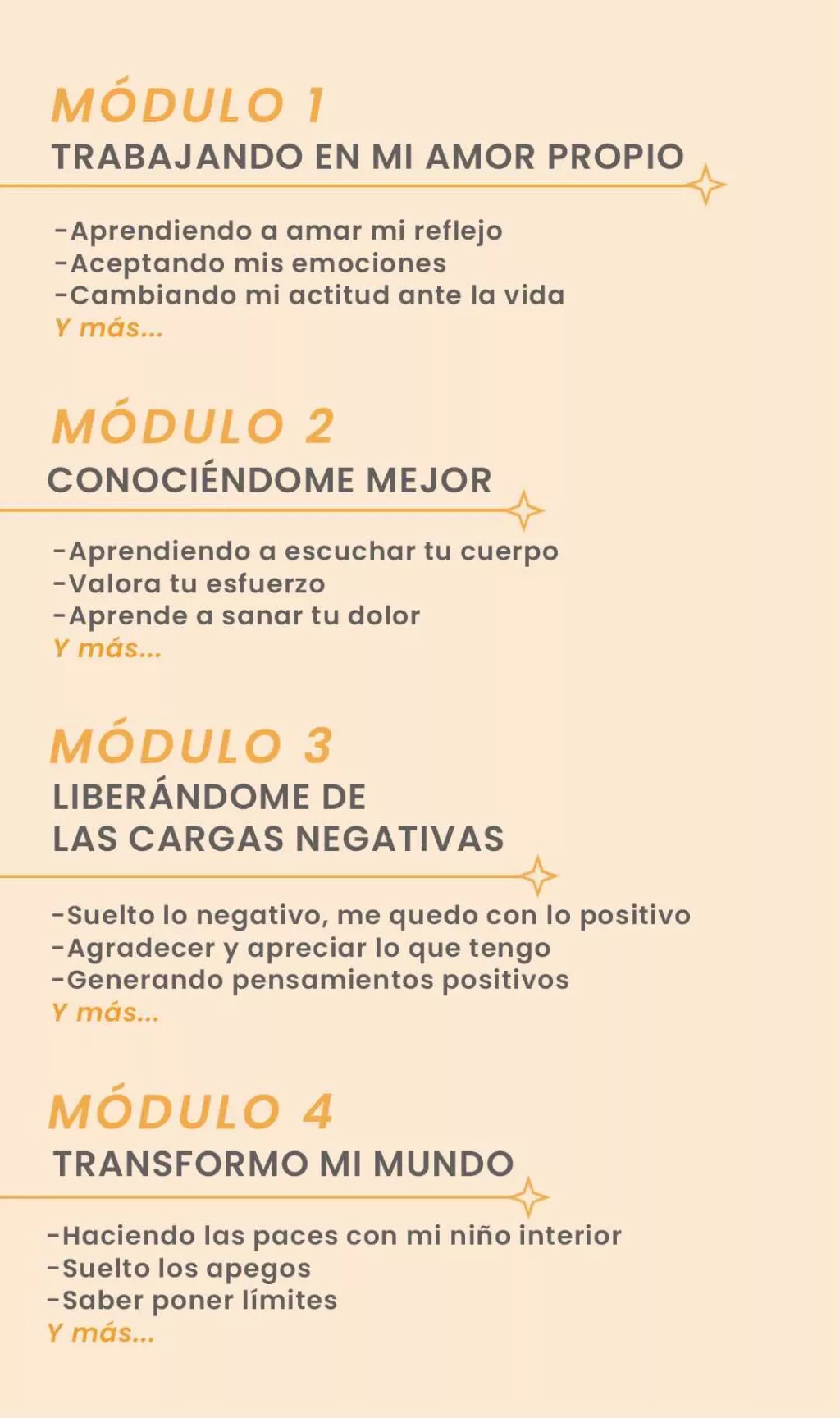 MÓDULO 1
TRABAJANDO EN MI AMOR PROPIO

-Aprendiendo a amar mi reflejo
-Aceptando mis emociones
-Cambiando mi actitud ante la vida
Y más...

MÓDULO 2
CONOCIÉNDOME MEJOR

-Aprendiendo a escuchar tu cuerpo
-Valora tu esfuerzo
-Aprende a sanar tu dolor
Y más...

MÓDULO 3
LIBERÁNDOME DE LAS CARGAS NEGATIVAS

-Suelto lo negativo, me quedo con lo positivo
-Agradecer y apreciar lo que tengo
-Generando pensamientos positivos
Y más...

MÓDULO 4
TRANSFORMO MI MUNDO

-Haciendo las paces con mi niño interior
-Suelto los apegos
-Saber poner límites
Y más...